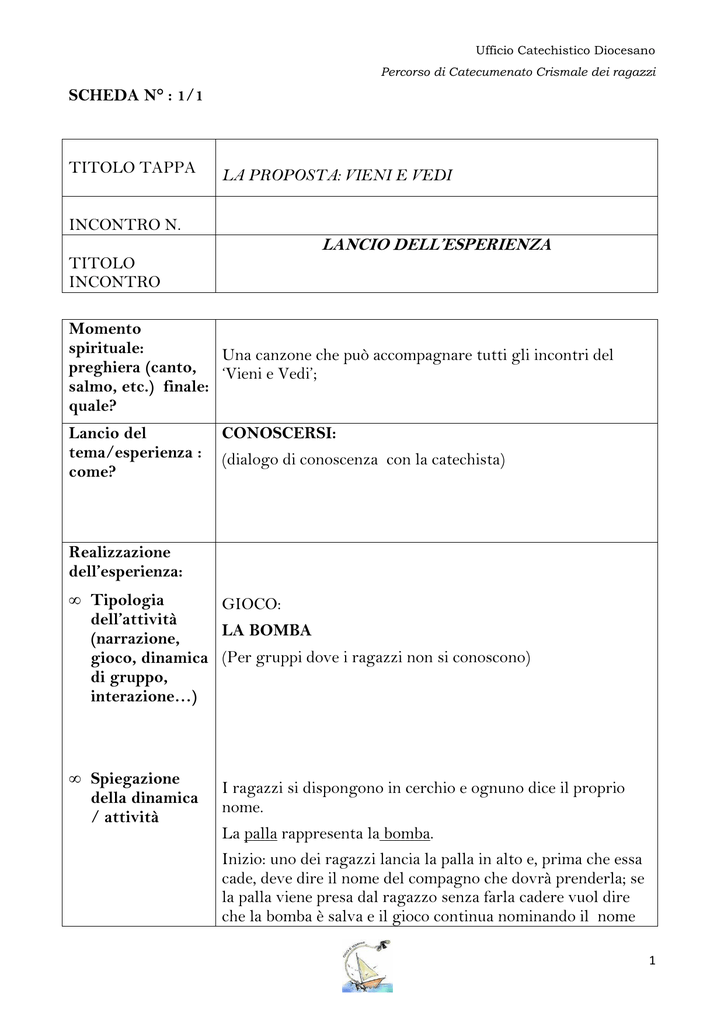 Ufficio Catechistico Diocesano

Percorso di Catecumenato Crismale dei ragazzi

SCHEDA N° : 1/1

| TITOLO TAPPA | LA PROPOSTA: VIENI E VEDI |
|---|---|
| INCONTRO N. | |
| TITOLO INCONTRO | LANCIO DELL'ESPERIENZA |

| Momento spirituale: preghiera (canto, salmo, etc.) finale: quale? | Una canzone che può accompagnare tutti gli incontri del 'Vieni e Vedi'; |
|---|---|
| Lancio del tema/esperienza : come? | CONOSCERSI: (dialogo di conoscenza con la catechista) |
| Realizzazione dell'esperienza: ∞ Tipologia dell'attività (narrazione, gioco, dinamica di gruppo, interazione…) ∞ Spiegazione della dinamica / attività | GIOCO: LA BOMBA (Per gruppi dove i ragazzi non si conoscono) I ragazzi si dispongono in cerchio e ognuno dice il proprio nome. La palla rappresenta la bomba. Inizio: uno dei ragazzi lancia la palla in alto e, prima che essa cade, deve dire il nome del compagno che dovrà prenderla; se la palla viene presa dal ragazzo senza farla cadere vuol dire che la bomba è salva e il gioco continua nominando il nome |

1